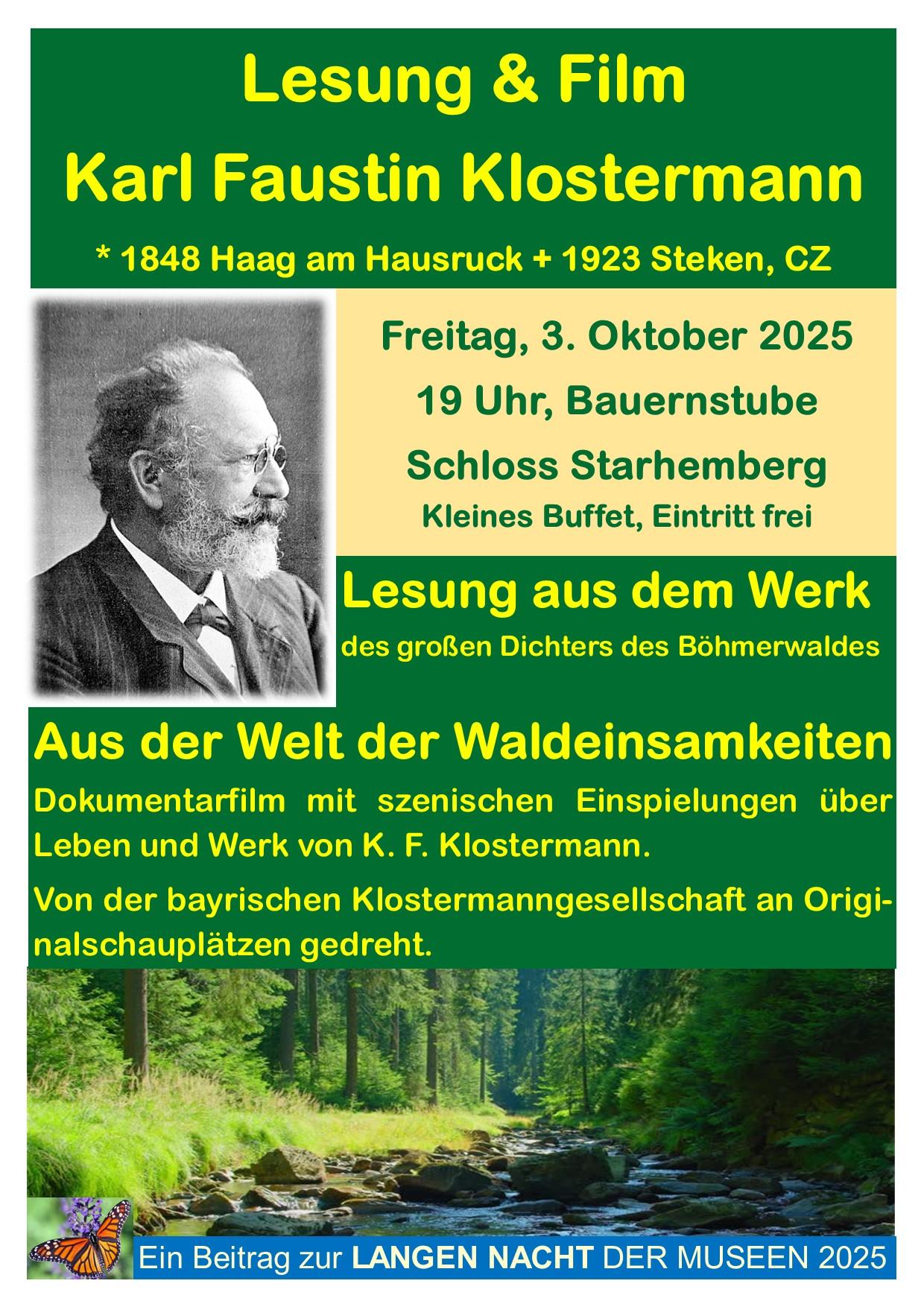 Lesung & Film

Karl Faustin Klostermann

* 1848 Haag am Hausruck + 1923 Steken, CZ

Freitag, 3. Oktober 2025

19 Uhr, Bauernstube

Schloss Starhemberg

Kleines Buffet, Eintritt frei

Lesung aus dem Werk

des großen Dichters des Böhmerwaldes

Aus der Welt der Waldeinsamkeiten

Dokumentarfilm mit szenischen Einspielungen über Leben und Werk von K. F. Klostermann.

Von der bayrischen Klostermanngesellschaft an Originalschauplätzen gedreht.

Ein Beitrag zur LANGEN NACHT DER MUSEEN 2025